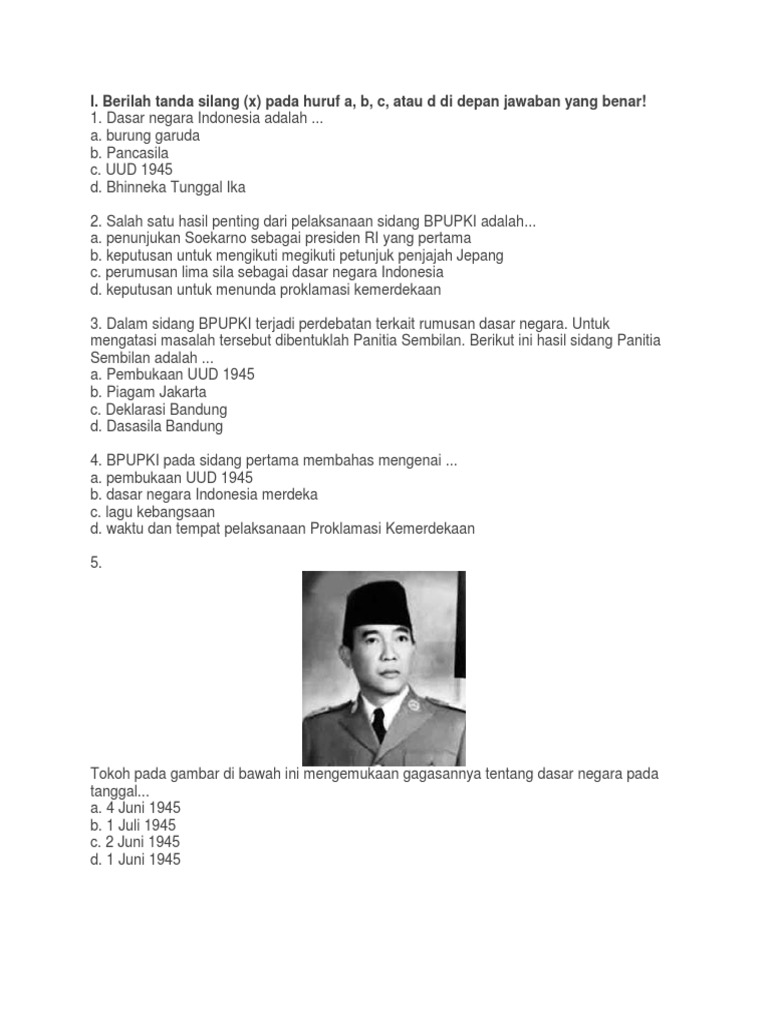 I. Berilah tanda silang (x) pada huruf a, b, c, atau d di depan jawaban yang benar!
1. Dasar negara Indonesia adalah ...
a. burung garuda
b. Pancasila
c. UUD 1945
d. Bhinneka Tunggal Ika

2. Salah satu hasil penting dari pelaksanaan sidang BPUPKI adalah...
a. penunjukan Soekarno sebagai presiden RI yang pertama
b. keputusan untuk mengikuti megikuti petunjuk penjajah Jepang
c. perumusan lima sila sebagai dasar negara Indonesia
d. keputusan untuk menunda proklamasi kemerdekaan

3. Dalam sidang BPUPKI terjadi perdebatan terkait rumusan dasar negara. Untuk mengatasi masalah tersebut dibentuklah Panitia Sembilan. Berikut ini hasil sidang Panitia Sembilan adalah ...
a. Pembukaan UUD 1945
b. Piagam Jakarta
c. Deklarasi Bandung
d. Dasasila Bandung

4. BPUPKI pada sidang pertama membahas mengenai ...
a. pembukaan UUD 1945
b. dasar negara Indonesia merdeka
c. lagu kebangsaan
d. waktu dan tempat pelaksanaan Proklamasi Kemerdekaan

5.

Tokoh pada gambar di bawah ini mengemukaan gagasannya tentang dasar negara pada tanggal...
a. 4 Juni 1945
b. 1 Juli 1945
c. 2 Juni 1945
d. 1 Juni 1945